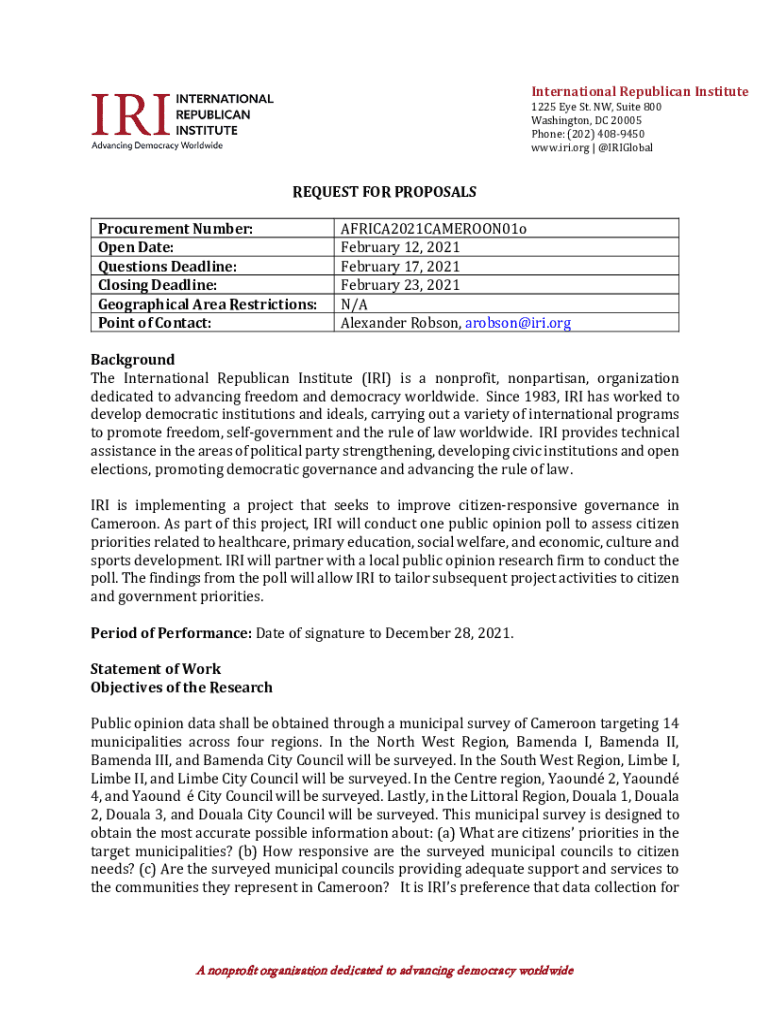 IRI INTERNATIONAL REPUBLICAN INSTITUTE
Advancing Democracy Worldwide

International Republican Institute
1225 Eye St. NW, Suite 800
Washington, DC 20005
Phone: (202) 408-9450
www.iri.org | @IRIGlobal

REQUEST FOR PROPOSALS

| Procurement Number: | AFRICA2021CAMEROON01o |
|---|---|
| Open Date: | February 12, 2021 |
| Questions Deadline: | February 17, 2021 |
| Closing Deadline: | February 23, 2021 |
| Geographical Area Restrictions: | N/A |
| Point of Contact: | Alexander Robson, arobson@iri.org |

Background
The International Republican Institute (IRI) is a nonprofit, nonpartisan, organization dedicated to advancing freedom and democracy worldwide. Since 1983, IRI has worked to develop democratic institutions and ideals, carrying out a variety of international programs to promote freedom, self-government and the rule of law worldwide. IRI provides technical assistance in the areas of political party strengthening, developing civic institutions and open elections, promoting democratic governance and advancing the rule of law.

IRI is implementing a project that seeks to improve citizen-responsive governance in Cameroon. As part of this project, IRI will conduct one public opinion poll to assess citizen priorities related to healthcare, primary education, social welfare, and economic, culture and sports development. IRI will partner with a local public opinion research firm to conduct the poll. The findings from the poll will allow IRI to tailor subsequent project activities to citizen and government priorities.

Period of Performance: Date of signature to December 28, 2021.

Statement of Work
Objectives of the Research

Public opinion data shall be obtained through a municipal survey of Cameroon targeting 14 municipalities across four regions. In the North West Region, Bamenda I, Bamenda II, Bamenda III, and Bamenda City Council will be surveyed. In the South West Region, Limbe I, Limbe II, and Limbe City Council will be surveyed. In the Centre region, Yaoundé 2, Yaoundé 4, and Yaound é City Council will be surveyed. Lastly, in the Littoral Region, Douala 1, Douala 2, Douala 3, and Douala City Council will be surveyed. This municipal survey is designed to obtain the most accurate possible information about: (a) What are citizens' priorities in the target municipalities? (b) How responsive are the surveyed municipal councils to citizen needs? (c) Are the surveyed municipal councils providing adequate support and services to the communities they represent in Cameroon? It is IRI's preference that data collection for

A nonprofit organization dedicated to advancing democracy worldwide